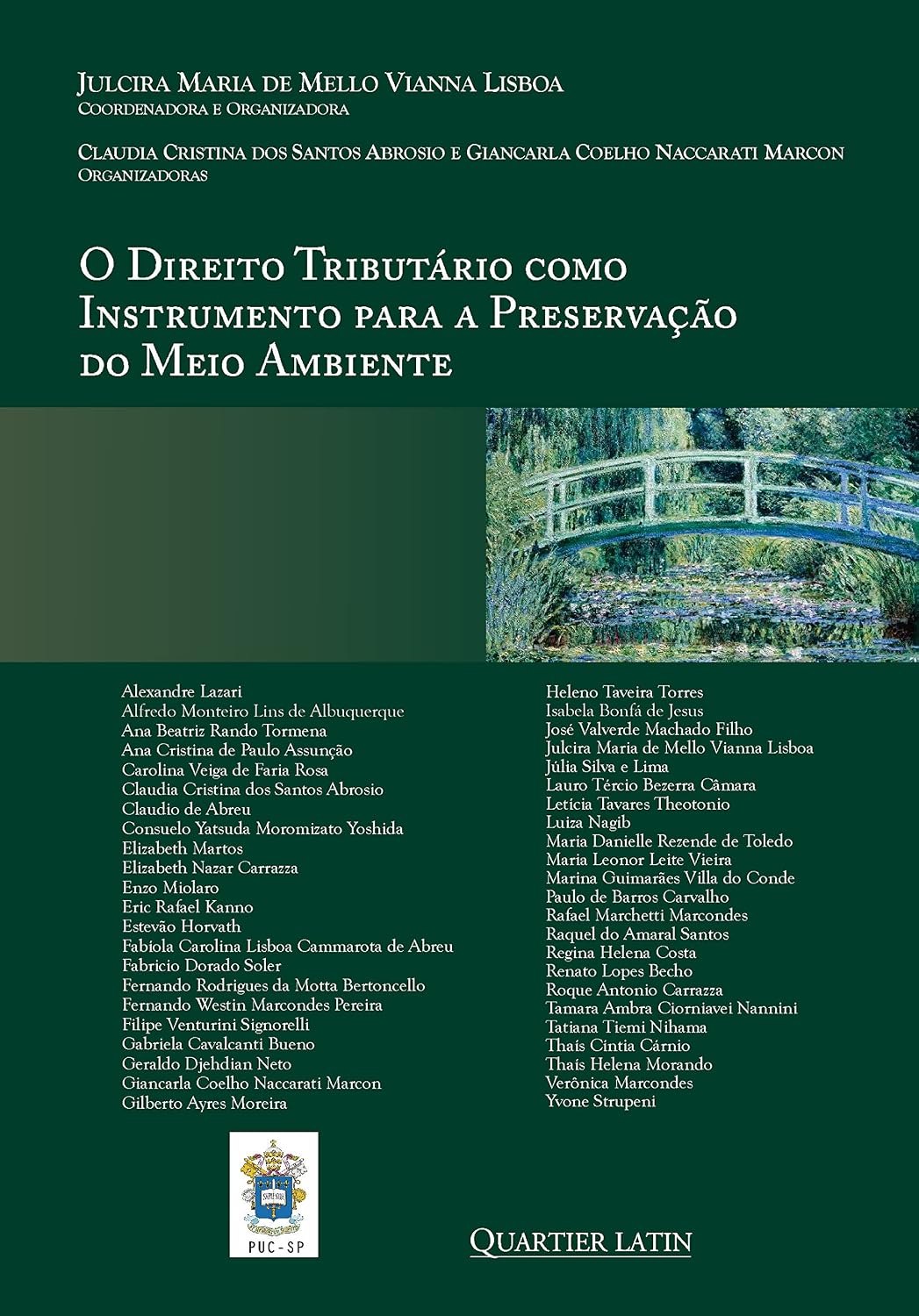 JULCIRA MARIA DE MELLO VIANNA LISBOA
COORDENADORA E ORGANIZADORA

CLAUDIA CRISTINA DOS SANTOS ABROSIO E GIANCARLA COELHO NACCARATI MARCON
ORGANIZADORAS

O DIREITO TRIBUTÁRIO COMO INSTRUMENTO PARA A PRESERVAÇÃO DO MEIO AMBIENTE

Alexandre Lazari
Alfredo Monteiro Lins de Albuquerque
Ana Beatriz Rando Tormena
Ana Cristina de Paulo Assunção
Carolina Veiga de Faria Rosa
Claudia Cristina dos Santos Abrosio
Claudio de Abreu
Consuelo Yatsuda Moromizato Yoshida
Elizabeth Martos
Elizabeth Nazar Carrazza
Enzo Miolaro
Eric Rafael Kanno
Estevão Horvath
Fabíola Carolina Lisboa Cammarota de Abreu
Fabricio Dorado Soler
Fernando Rodrigues da Motta Bertoncello
Fernando Westin Marcondes Pereira
Filipe Venturini Signorelli
Gabriela Cavalcanti Bueno
Geraldo Djehdian Neto
Giancarla Coelho Naccarati Marcon
Gilberto Ayres Moreira

Heleno Taveira Torres
Isabela Bonfá de Jesus
José Valverde Machado Filho
Julcira Maria de Mello Vianna Lisboa
Júlia Silva e Lima
Lauro Tércio Bezerra Câmara
Letícia Tavares Theotonio
Luiza Nagib
Maria Danielle Rezende de Toledo
Maria Leonor Leite Vieira
Marina Guimarães Villa do Conde
Paulo de Barros Carvalho
Rafael Marchetti Marcondes
Raquel do Amaral Santos
Regina Helena Costa
Renato Lopes Becho
Roque Antonio Carrazza
Tamara Ambra Ciorniavei Nannini
Tatiana Tiemi Nihama
Thaís Cintia Cárnio
Thaís Helena Morando
Verônica Marcondes
Yvone Strupeni

SAPIENTIA
PUC-SP

QUARTIER LATIN